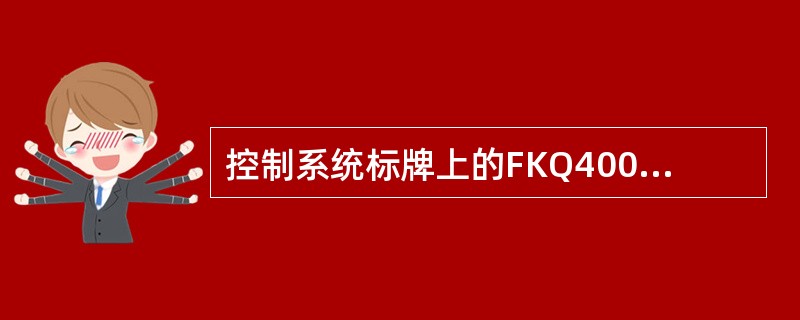 控制系统标牌上的FKQ400...